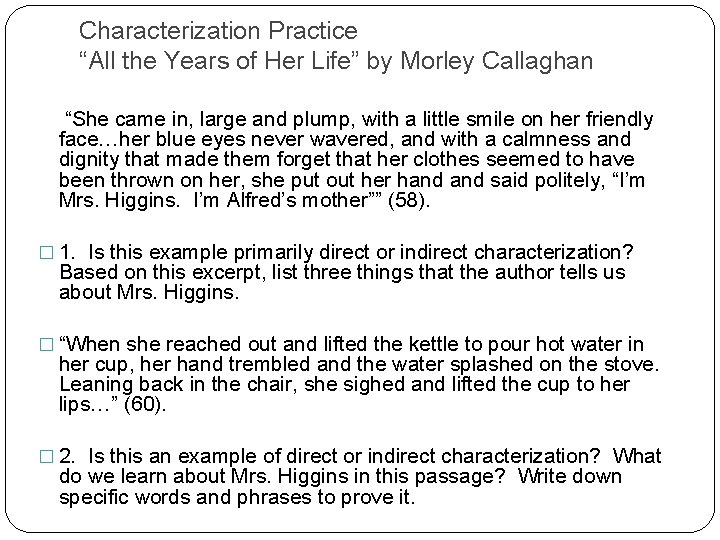 Characterization Practice
“All the Years of Her Life” by Morley Callaghan

“She came in, large and plump, with a little smile on her friendly face…her blue eyes never wavered, and with a calmness and dignity that made them forget that her clothes seemed to have been thrown on her, she put out her hand and said politely, “I’m Mrs. Higgins. I’m Alfred’s mother”” (58).

□ 1. Is this example primarily direct or indirect characterization? Based on this excerpt, list three things that the author tells us about Mrs. Higgins.

□ “When she reached out and lifted the kettle to pour hot water in her cup, her hand trembled and the water splashed on the stove. Leaning back in the chair, she sighed and lifted the cup to her lips…” (60).

□ 2. Is this an example of direct or indirect characterization? What do we learn about Mrs. Higgins in this passage? Write down specific words and phrases to prove it.